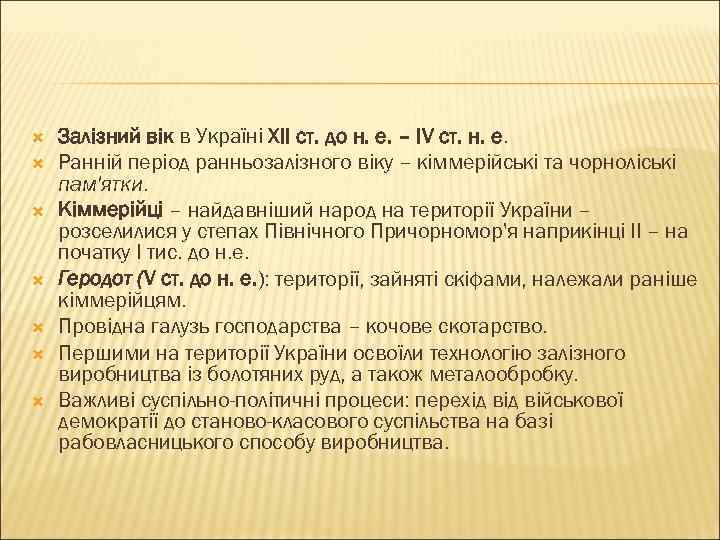 Залізний вік в Україні XII ст. до н. е. – IV ст. н. е.
Ранній період ранньозалізного віку – кіммерійські та чорноліські пам'ятки.
Кіммерійці – найдавніший народ на території України – розселилися у степах Північного Причорномор'я наприкінці II – на початку I тис. до н.е.
Геродот (V ст. до н. е.): території, зайняті скіфами, належали раніше кіммерійцям.
Провідна галузь господарства – кочове скотарство.
Першими на території України освоїли технологію залізного виробництва із болотяних руд, а також металообробку.
Важливі суспільно-політичні процеси: перехід від військової демократії до станово-класового суспільства на базі рабовласницького способу виробництва.